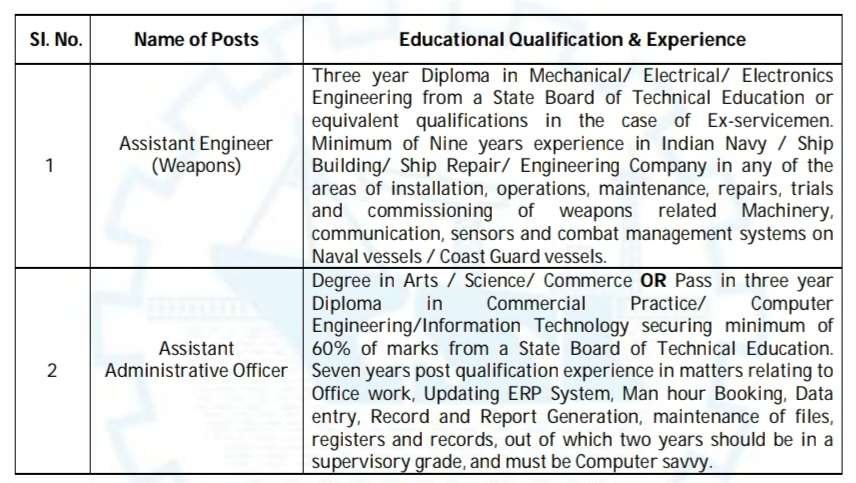 | Sl. No. | Name of Posts | Educational Qualification & Experience |
|---|---|---|
| 1 | Assistant Engineer (Weapons) | Three year Diploma in Mechanical/ Electrical/ Electronics Engineering from a State Board of Technical Education or equivalent qualifications in the case of Ex-servicemen. Minimum of Nine years experience in Indian Navy / Ship Building/ Ship Repair/ Engineering Company in any of the areas of installation, operations, maintenance, repairs, trials and commissioning of weapons related Machinery, communication, sensors and combat management systems on Naval vessels / Coast Guard vessels. |
| 2 | Assistant Administrative Officer | Degree in Arts / Science/ Commerce **OR** Pass in three year Diploma in Commercial Practice/ Computer Engineering/Information Technology securing minimum of 60% of marks from a State Board of Technical Education. Seven years post qualification experience in matters relating to Office work, Updating ERP System, Man hour Booking, Data entry, Record and Report Generation, maintenance of files, registers and records, out of which two years should be in a supervisory grade, and must be Computer savvy. |